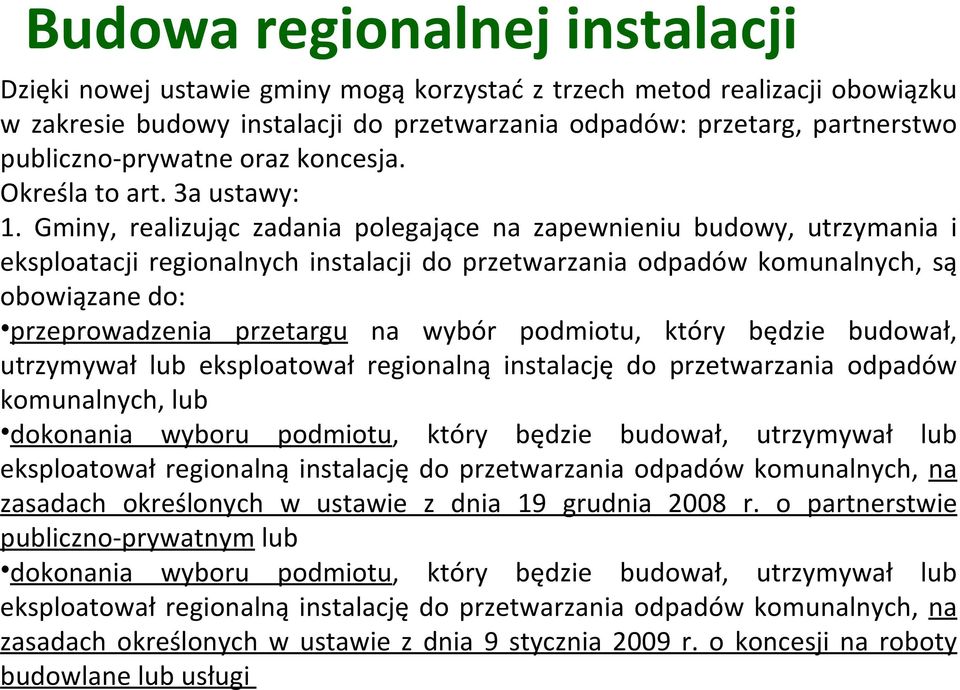 Budowa regionalnej instalacji

Dzięki nowej ustawie gminy mogą korzystać z trzech metod realizacji obowiązku w zakresie budowy instalacji do przetwarzania odpadów: przetarg, partnerstwo publiczno-prywatne oraz koncesja.
Określa to art. 3a ustawy:
1. Gminy, realizując zadania polegające na zapewnieniu budowy, utrzymania i eksploatacji regionalnych instalacji do przetwarzania odpadów komunalnych, są obowiązane do:
•przeprowadzenia przetargu na wybór podmiotu, który będzie budował, utrzymywał lub eksploatował regionalną instalację do przetwarzania odpadów komunalnych, lub
•dokonania wyboru podmiotu, który będzie budował, utrzymywał lub eksploatował regionalną instalację do przetwarzania odpadów komunalnych, na zasadach określonych w ustawie z dnia 19 grudnia 2008 r. o partnerstwie publiczno-prywatnym lub
•dokonania wyboru podmiotu, który będzie budował, utrzymywał lub eksploatował regionalną instalację do przetwarzania odpadów komunalnych, na zasadach określonych w ustawie z dnia 9 stycznia 2009 r. o koncesji na roboty budowlane lub usługi